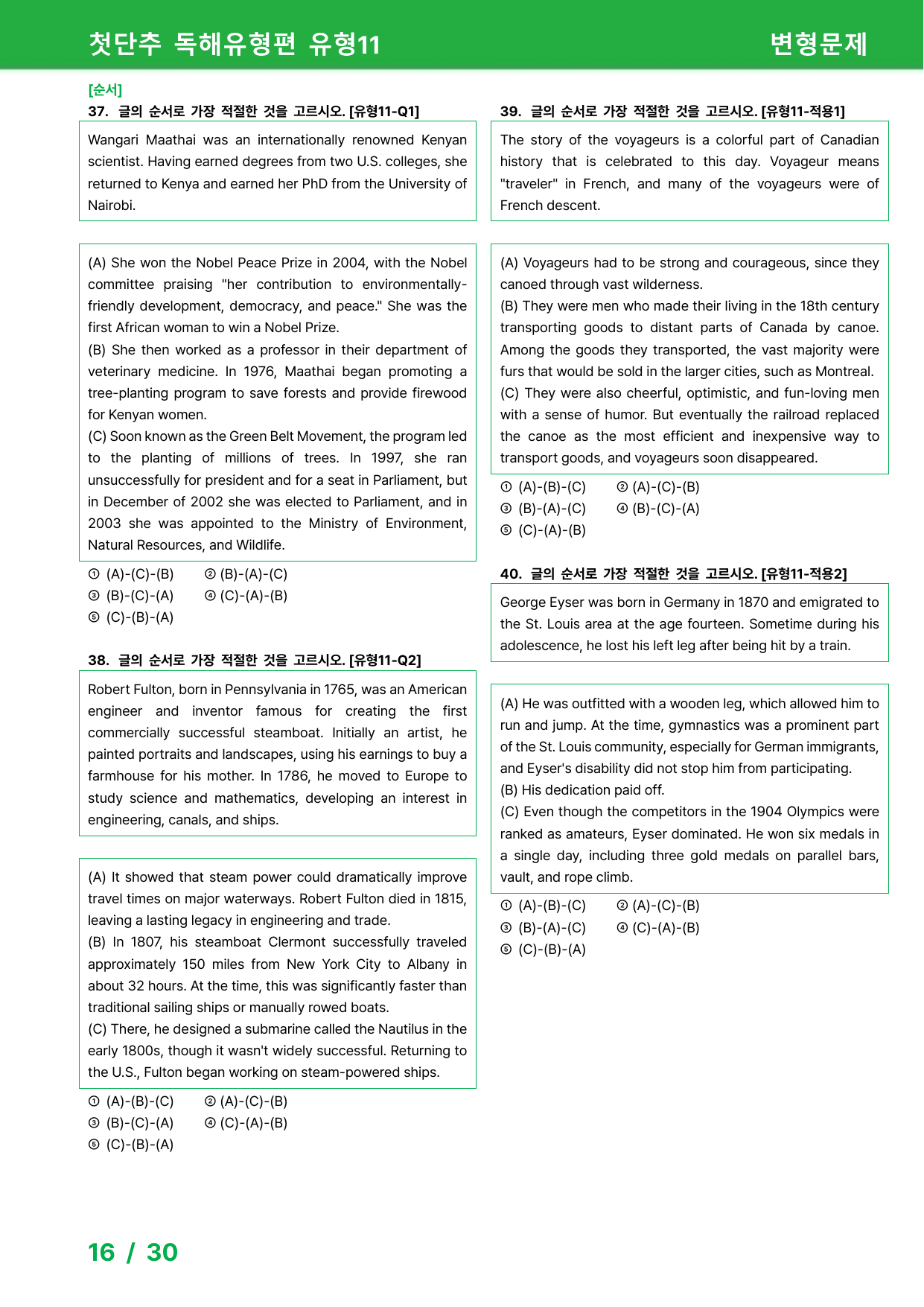 첫단추 독해유형편 유형11

변형문제

[순서]

37. 글의 순서로 가장 적절한 것을 고르시오. [유형11-Q1]

Wangari Maathai was an internationally renowned Kenyan scientist. Having earned degrees from two U.S. colleges, she returned to Kenya and earned her PhD from the University of Nairobi.

(A) She won the Nobel Peace Prize in 2004, with the Nobel committee praising "her contribution to environmentally-friendly development, democracy, and peace." She was the first African woman to win a Nobel Prize.
(B) She then worked as a professor in their department of veterinary medicine. In 1976, Maathai began promoting a tree-planting program to save forests and provide firewood for Kenyan women.
(C) Soon known as the Green Belt Movement, the program led to the planting of millions of trees. In 1997, she ran unsuccessfully for president and for a seat in Parliament, but in December of 2002 she was elected to Parliament, and in 2003 she was appointed to the Ministry of Environment, Natural Resources, and Wildlife.

① (A)-(C)-(B) ② (B)-(A)-(C)
③ (B)-(C)-(A) ④ (C)-(A)-(B)
⑤ (C)-(B)-(A)

38. 글의 순서로 가장 적절한 것을 고르시오. [유형11-Q2]

Robert Fulton, born in Pennsylvania in 1765, was an American engineer and inventor famous for creating the first commercially successful steamboat. Initially an artist, he painted portraits and landscapes, using his earnings to buy a farmhouse for his mother. In 1786, he moved to Europe to study science and mathematics, developing an interest in engineering, canals, and ships.

(A) It showed that steam power could dramatically improve travel times on major waterways. Robert Fulton died in 1815, leaving a lasting legacy in engineering and trade.
(B) In 1807, his steamboat Clermont successfully traveled approximately 150 miles from New York City to Albany in about 32 hours. At the time, this was significantly faster than traditional sailing ships or manually rowed boats.
(C) There, he designed a submarine called the Nautilus in the early 1800s, though it wasn't widely successful. Returning to the U.S., Fulton began working on steam-powered ships.

① (A)-(B)-(C) ② (A)-(C)-(B)
③ (B)-(C)-(A) ④ (C)-(A)-(B)
⑤ (C)-(B)-(A)

39. 글의 순서로 가장 적절한 것을 고르시오. [유형11-적용1]

The story of the voyageurs is a colorful part of Canadian history that is celebrated to this day. Voyageur means "traveler" in French, and many of the voyageurs were of French descent.

(A) Voyageurs had to be strong and courageous, since they canoed through vast wilderness.
(B) They were men who made their living in the 18th century transporting goods to distant parts of Canada by canoe. Among the goods they transported, the vast majority were furs that would be sold in the larger cities, such as Montreal.
(C) They were also cheerful, optimistic, and fun-loving men with a sense of humor. But eventually the railroad replaced the canoe as the most efficient and inexpensive way to transport goods, and voyageurs soon disappeared.

① (A)-(B)-(C) ② (A)-(C)-(B)
③ (B)-(A)-(C) ④ (B)-(C)-(A)
⑤ (C)-(A)-(B)

40. 글의 순서로 가장 적절한 것을 고르시오. [유형11-적용2]

George Eyser was born in Germany in 1870 and emigrated to the St. Louis area at the age fourteen. Sometime during his adolescence, he lost his left leg after being hit by a train.

(A) He was outfitted with a wooden leg, which allowed him to run and jump. At the time, gymnastics was a prominent part of the St. Louis community, especially for German immigrants, and Eyser's disability did not stop him from participating.
(B) His dedication paid off.
(C) Even though the competitors in the 1904 Olympics were ranked as amateurs, Eyser dominated. He won six medals in a single day, including three gold medals on parallel bars, vault, and rope climb.

① (A)-(B)-(C) ② (A)-(C)-(B)
③ (B)-(A)-(C) ④ (C)-(A)-(B)
⑤ (C)-(B)-(A)

16 / 30